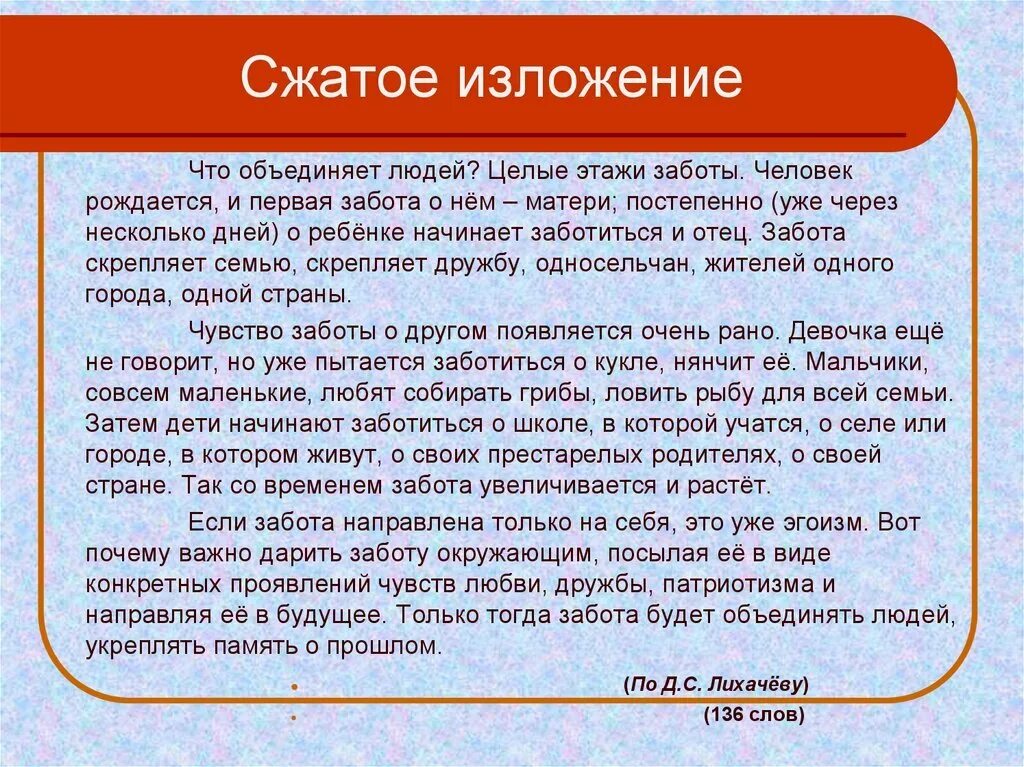 Сжатое изложение

Что объединяет людей? Целые этажи заботы. Человек рождается, и первая забота о нём – матери; постепенно (уже через несколько дней) о ребёнке начинает заботиться и отец. Забота скрепляет семью, скрепляет дружбу, односельчан, жителей одного города, одной страны.

Чувство заботы о другом появляется очень рано. Девочка ещё не говорит, но уже пытается заботиться о кукле, нянчит её. Мальчики, совсем маленькие, любят собирать грибы, ловить рыбу для всей семьи. Затем дети начинают заботиться о школе, в которой учатся, о селе или городе, в котором живут, о своих престарелых родителях, о своей стране. Так со временем забота увеличивается и растёт.

Если забота направлена только на себя, это уже эгоизм. Вот почему важно дарить заботу окружающим, посылая её в виде конкретных проявлений чувств любви, дружбы, патриотизма и направляя её в будущее. Только тогда забота будет объединять людей, укреплять память о прошлом.

(По Д.С. Лихачёву)

(136 слов)